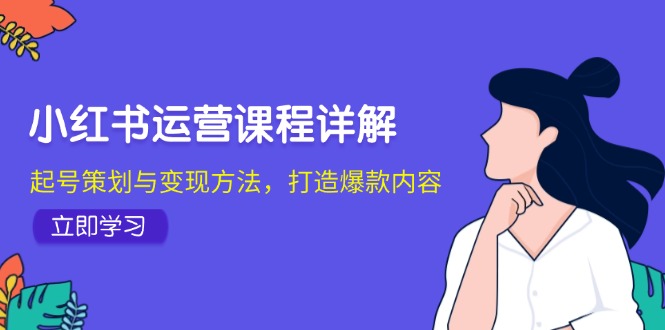 小红书运营课程详解

起号策划与变现方法，打造爆款内容

立即学习